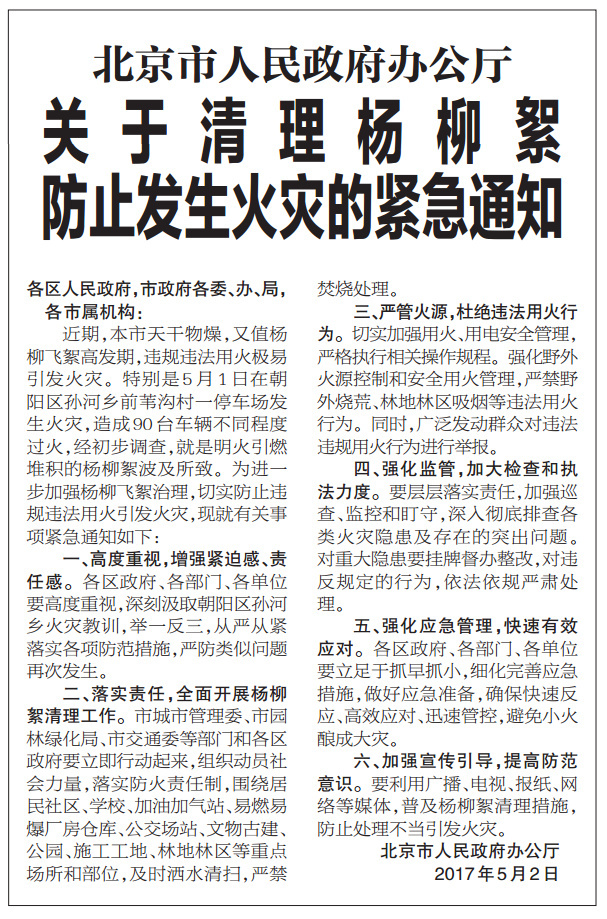 北京市人民政府办公厅

关于清理杨柳絮防止发生火灾的紧急通知

各区人民政府，市政府各委、办、局，各市属机构：

近期，本市天干物燥，又值杨柳飞絮高发期，违规违法用火极易引发火灾。特别是5月1日在朝阳区孙河乡前苇沟村一停车场发生火灾，造成90台车辆不同程度过火，经初步调查，就是明火引燃堆积的杨柳絮波及所致。为进一步加强杨柳飞絮治理，切实防止违规违法用火引发火灾，现就有关事项紧急通知如下：

一、高度重视，增强紧迫感、责任感。各区政府、各部门、各单位要高度重视，深刻汲取朝阳区孙河乡火灾教训，举一反三，从严从紧落实各项防范措施，严防类似问题再次发生。

二、落实责任，全面开展杨柳絮清理工作。市城市管理委、市园林绿化局、市交通委等部门和各区政府要立即行动起来，组织动员社会力量，落实防火责任制，围绕居民社区、学校、加油加气站、易燃易爆厂房仓库、公交场站、文物古建、公园、施工工地、林地林区等重点场所和部位，及时洒水清扫，严禁焚烧处理。

三、严管火源，杜绝违法用火行为。切实加强用火、用电安全管理，严格执行相关操作规程。强化野外火源控制和安全用火管理，严禁野外烧荒、林地林区吸烟等违法用火行为。同时，广泛发动群众对违法违规用火行为进行举报。

四、强化监管，加大检查和执法力度。要层层落实责任，加强巡查、监控和盯守，深入彻底排查各类火灾隐患及存在的突出问题。对重大隐患要挂牌督办整改，对违反规定的行为，依法依规严肃处理。

五、强化应急管理，快速有效应对。各区政府、各部门、各单位要立足于抓早抓小，细化完善应急措施，做好应急准备，确保快速反应、高效应对、迅速管控，避免小火酿成大灾。

六、加强宣传引导，提高防范意识。要利用广播、电视、报纸、网络等媒体，普及杨柳絮清理措施，防止处理不当引发火灾。

北京市人民政府办公厅
2017年5月2日